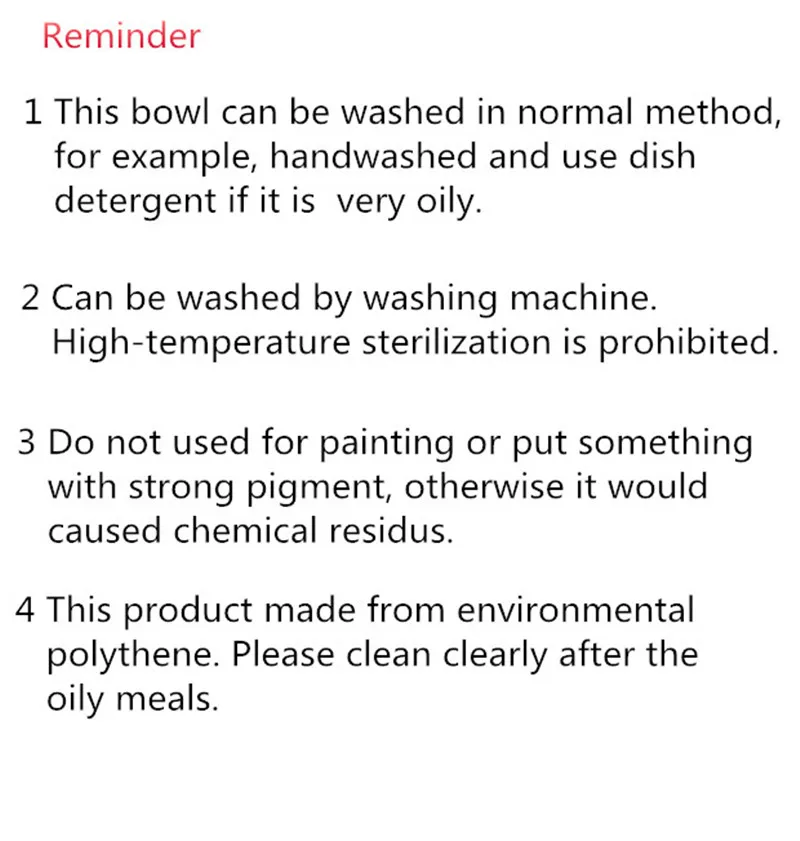 Reminder

1 This bowl can be washed in normal method, for example, handwashed and use dish detergent if it is  very oily.

2 Can be washed by washing machine. High-temperature sterilization is prohibited.

3 Do not used for painting or put something with strong pigment, otherwise it would caused chemical residus.

4 This product made from environmental polythene. Please clean clearly after the oily meals.